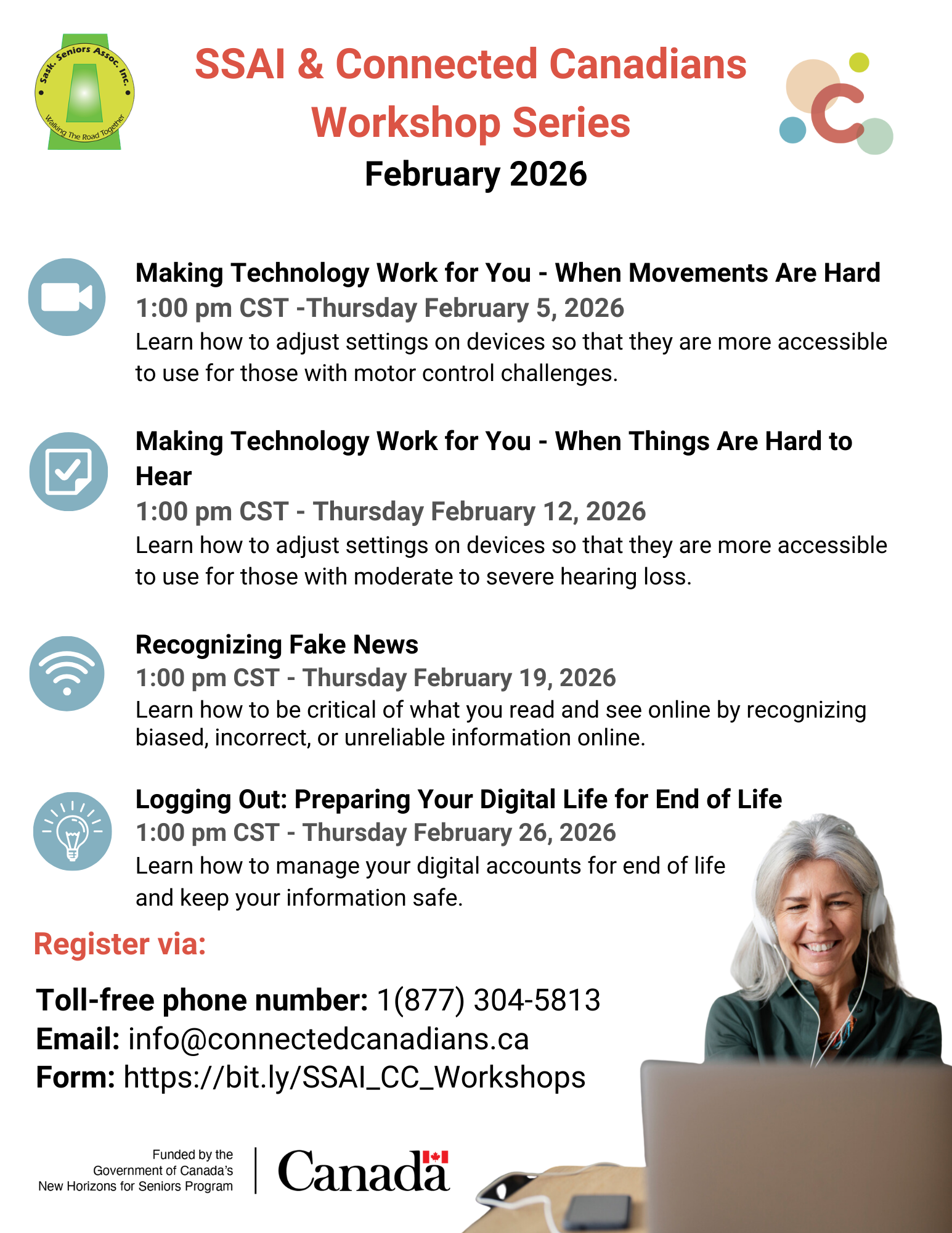 Sask. Seniors Assoc. Inc.
Walking The Road Together

SSAI & Connected Canadians Workshop Series
February 2026

Making Technology Work for You - When Movements Are Hard
1:00 pm CST -Thursday February 5, 2026
Learn how to adjust settings on devices so that they are more accessible to use for those with motor control challenges.

Making Technology Work for You - When Things Are Hard to Hear
1:00 pm CST - Thursday February 12, 2026
Learn how to adjust settings on devices so that they are more accessible to use for those with moderate to severe hearing loss.

Recognizing Fake News
1:00 pm CST - Thursday February 19, 2026
Learn how to be critical of what you read and see online by recognizing biased, incorrect, or unreliable information online.

Logging Out: Preparing Your Digital Life for End of Life
1:00 pm CST - Thursday February 26, 2026
Learn how to manage your digital accounts for end of life and keep your information safe.

Register via:

Toll-free phone number: 1(877) 304-5813
Email: info@connectedcanadians.ca
Form: https://bit.ly/SSAI_CC_Workshops

Funded by the Government of Canada's New Horizons for Seniors Program

Canada